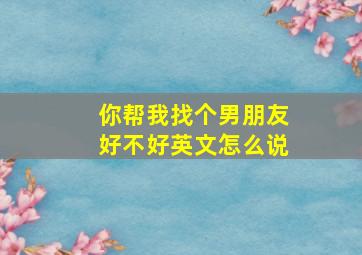 你帮我找个男朋友好不好英文怎么说